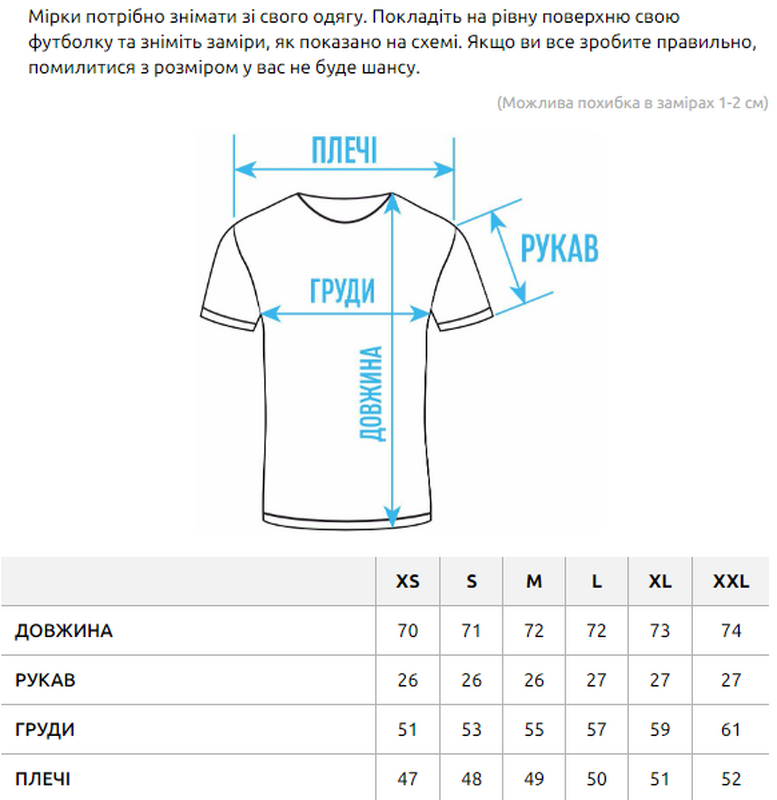 Мірки потрібно знімати зі свого одягу. Покладіть на рівну поверхню свою футболку та зніміть заміри, як показано на схемі. Якщо ви все зробите правильно, помилитися з розміром у вас не буде шансу.

(Можлива похибка в замірах 1-2 см)

ПЛЕЧІ
РУКАВ
ГРУДИ
ДОВЖИНА

| | XS | S | M | L | XL | XXL |
|---|---|---|---|---|---|---|
| ДОВЖИНА | 70 | 71 | 72 | 72 | 73 | 74 |
| РУКАВ | 26 | 26 | 26 | 27 | 27 | 27 |
| ГРУДИ | 51 | 53 | 55 | 57 | 59 | 61 |
| ПЛЕЧІ | 47 | 48 | 49 | 50 | 51 | 52 |